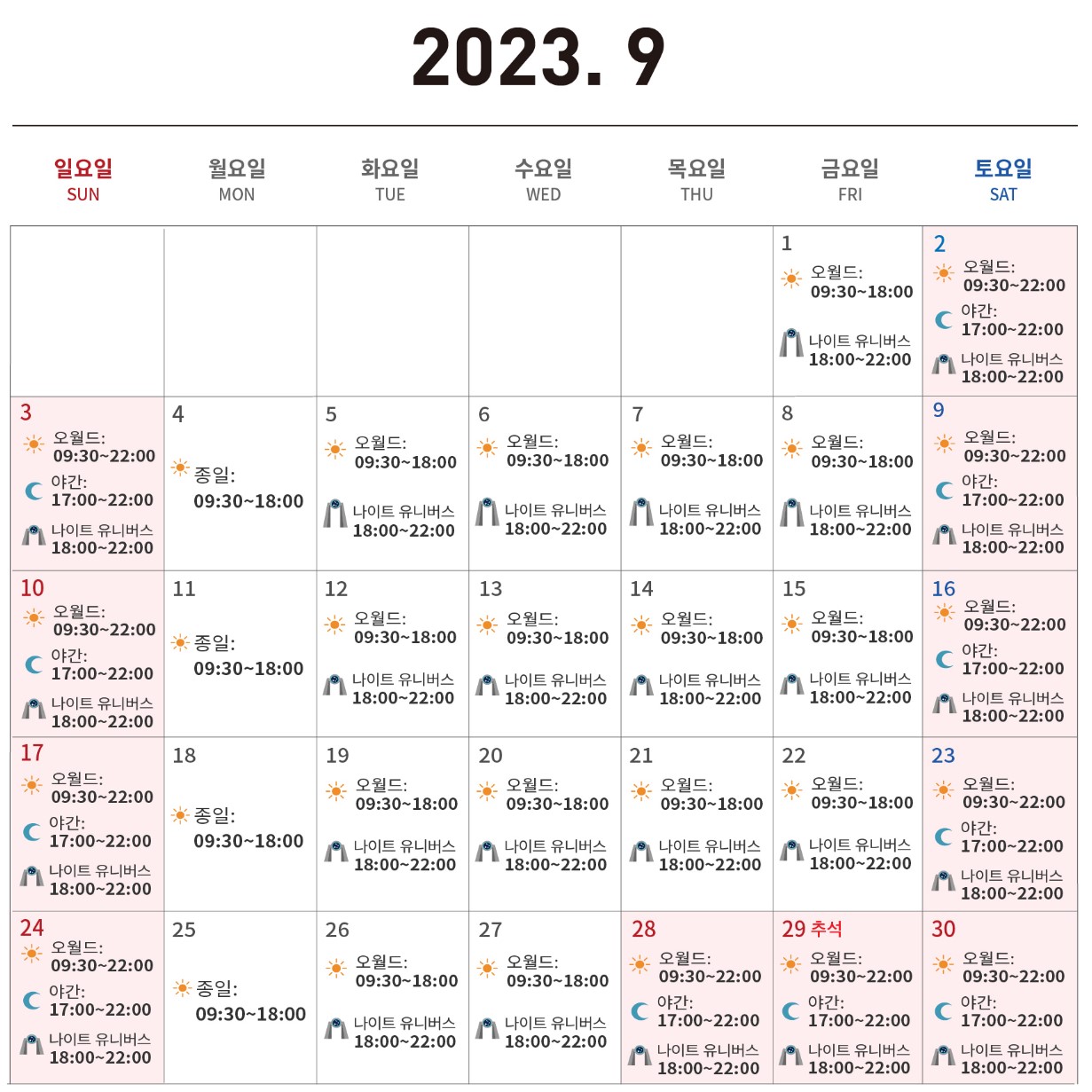 2023. 9

| 일요일 SUN | 월요일 MON | 화요일 TUE | 수요일 WED | 목요일 THU | 금요일 FRI | 토요일 SAT |
|---|---|---|---|---|---|---|
| | | | | | 1 오월드: 09:30~18:00 나이트 유니버스 18:00~22:00 | 2 오월드: 09:30~22:00 야간: 17:00~22:00 나이트 유니버스 18:00~22:00 |
| 3 오월드: 09:30~22:00 야간: 17:00~22:00 나이트 유니버스 18:00~22:00 | 4 종일: 09:30~18:00 | 5 오월드: 09:30~18:00 나이트 유니버스 18:00~22:00 | 6 오월드: 09:30~18:00 나이트 유니버스 18:00~22:00 | 7 오월드: 09:30~18:00 나이트 유니버스 18:00~22:00 | 8 오월드: 09:30~18:00 나이트 유니버스 18:00~22:00 | 9 오월드: 09:30~22:00 야간: 17:00~22:00 나이트 유니버스 18:00~22:00 |
| 10 오월드: 09:30~22:00 야간: 17:00~22:00 나이트 유니버스 18:00~22:00 | 11 종일: 09:30~18:00 | 12 오월드: 09:30~18:00 나이트 유니버스 18:00~22:00 | 13 오월드: 09:30~18:00 나이트 유니버스 18:00~22:00 | 14 오월드: 09:30~18:00 나이트 유니버스 18:00~22:00 | 15 오월드: 09:30~18:00 나이트 유니버스 18:00~22:00 | 16 오월드: 09:30~22:00 야간: 17:00~22:00 나이트 유니버스 18:00~22:00 |
| 17 오월드: 09:30~22:00 야간: 17:00~22:00 나이트 유니버스 18:00~22:00 | 18 종일: 09:30~18:00 | 19 오월드: 09:30~18:00 나이트 유니버스 18:00~22:00 | 20 오월드: 09:30~18:00 나이트 유니버스 18:00~22:00 | 21 오월드: 09:30~18:00 나이트 유니버스 18:00~22:00 | 22 오월드: 09:30~18:00 나이트 유니버스 18:00~22:00 | 23 오월드: 09:30~22:00 야간: 17:00~22:00 나이트 유니버스 18:00~22:00 |
| 24 오월드: 09:30~22:00 야간: 17:00~22:00 나이트 유니버스 18:00~22:00 | 25 종일: 09:30~18:00 | 26 오월드: 09:30~18:00 나이트 유니버스 18:00~22:00 | 27 오월드: 09:30~18:00 나이트 유니버스 18:00~22:00 | 28 오월드: 09:30~22:00 야간: 17:00~22:00 나이트 유니버스 18:00~22:00 | 29 추석 오월드: 09:30~22:00 야간: 17:00~22:00 나이트 유니버스 18:00~22:00 | 30 오월드: 09:30~22:00 야간: 17:00~22:00 나이트 유니버스 18:00~22:00 |